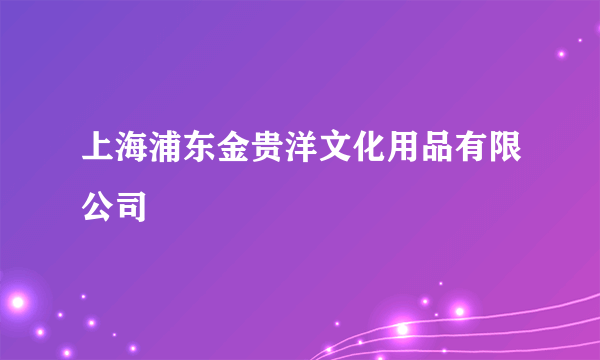 上海浦东金贵洋文化用品有限公司